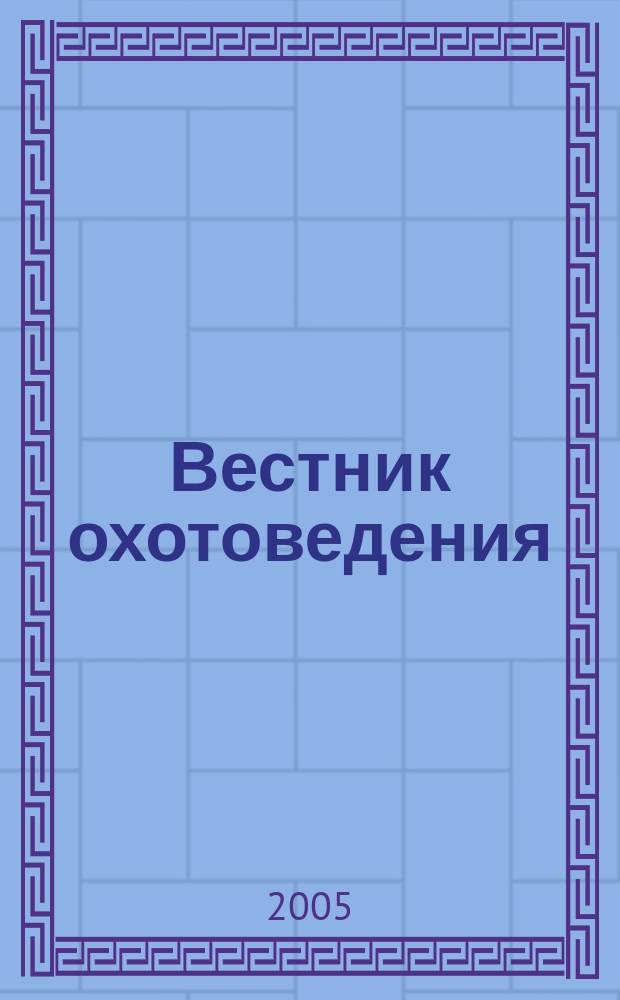 Вестник охотоведения

2005